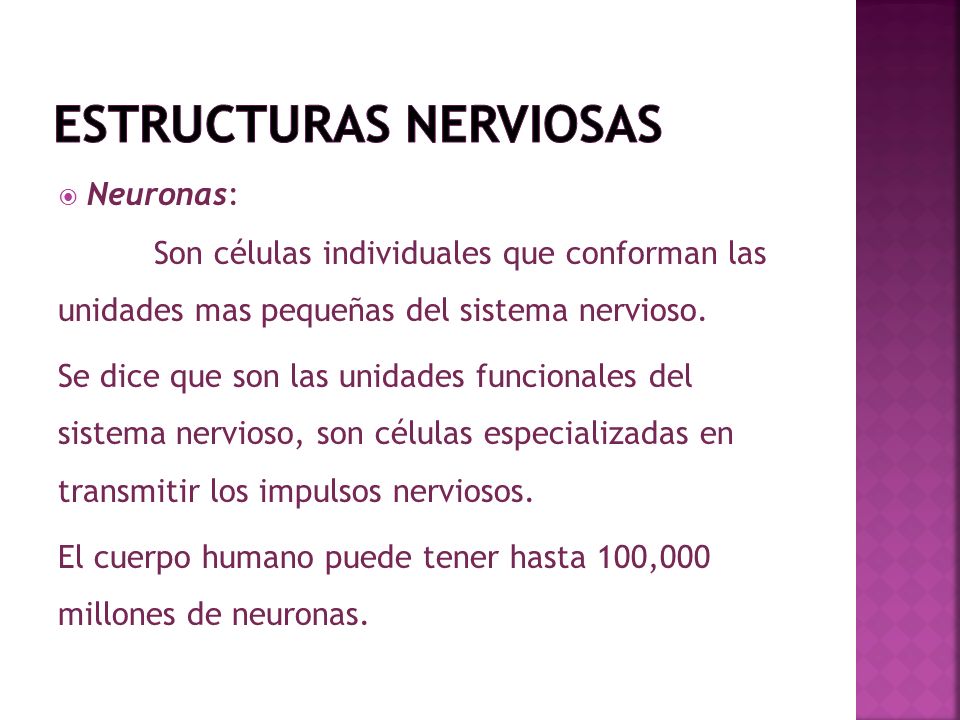 ESTRUCTURAS NERVIOSAS

Neuronas:

Son células individuales que conforman las unidades mas pequeñas del sistema nervioso.

Se dice que son las unidades funcionales del sistema nervioso, son células especializadas en transmitir los impulsos nerviosos.

El cuerpo humano puede tener hasta 100,000 millones de neuronas.